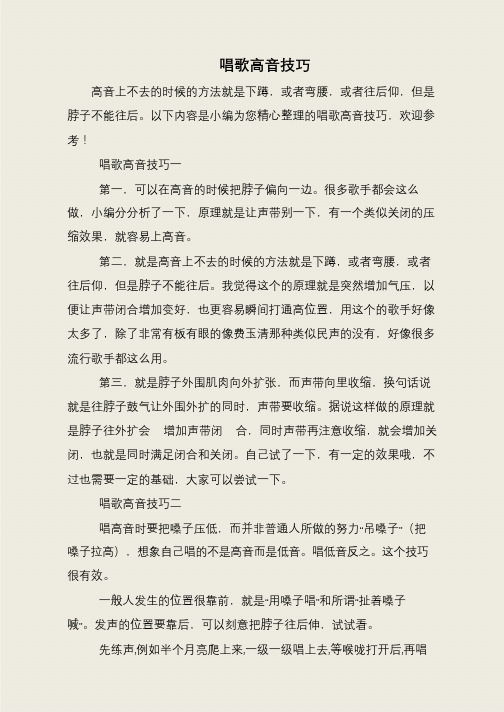 唱歌高音技巧

高音上不去的时候的方法就是下蹲，或者弯腰，或者往后仰，但是脖子不能往后。以下内容是小编为您精心整理的唱歌高音技巧，欢迎参考！

唱歌高音技巧一

第一，可以在高音的时候把脖子偏向一边。很多歌手都会这么做，小编分分析了一下，原理就是让声带别一下，有一个类似关闭的压缩效果，就容易上高音。

第二，就是高音上不去的时候的方法就是下蹲，或者弯腰，或者往后仰，但是脖子不能往后。我觉得这个的原理就是突然增加气压，以便让声带闭合增加变好，也更容易瞬间打通高位置，用这个的歌手好像太多了，除了非常有板有眼的像费玉清那种类似民声的没有，好像很多流行歌手都这么用。

第三，就是脖子外围肌肉向外扩张，而声带向里收缩，换句话说就是往脖子鼓气让外围外扩的同时，声带要收缩。据说这样做的原理就是脖子往外扩会 增加声带闭 合，同时声带再注意收缩，就会增加关闭，也就是同时满足闭合和关闭。自己试了一下，有一定的效果哦，不过也需要一定的基础，大家可以尝试一下。

唱歌高音技巧二

唱高音时要把嗓子压低，而并非普通人所做的努力"吊嗓子"（把嗓子拉高），想象自己唱的不是高音而是低音。唱低音反之。这个技巧很有效。

一般人发生的位置很靠前，就是"用嗓子唱"和所谓"扯着嗓子喊"。发声的位置要靠后，可以刻意把脖子往后伸，试试看。

先练声,例如半个月亮爬上来,一级一级唱上去,等喉咙打开后,再唱